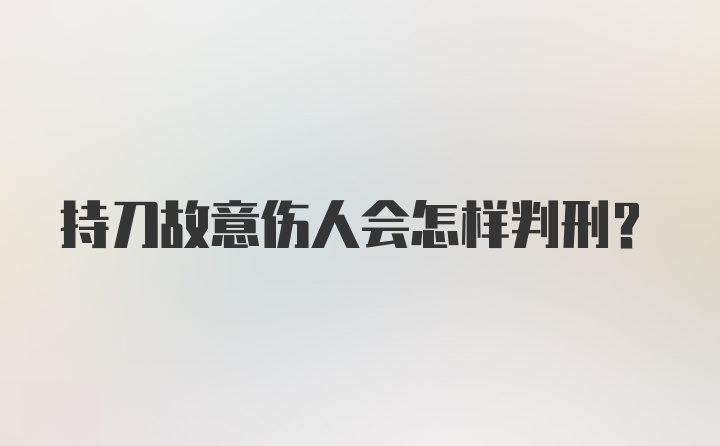 持刀故意伤人会怎样判刑?